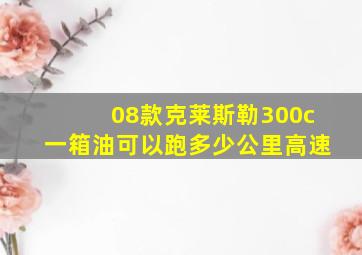 08款克莱斯勒300c
一箱油可以跑多少公里高速